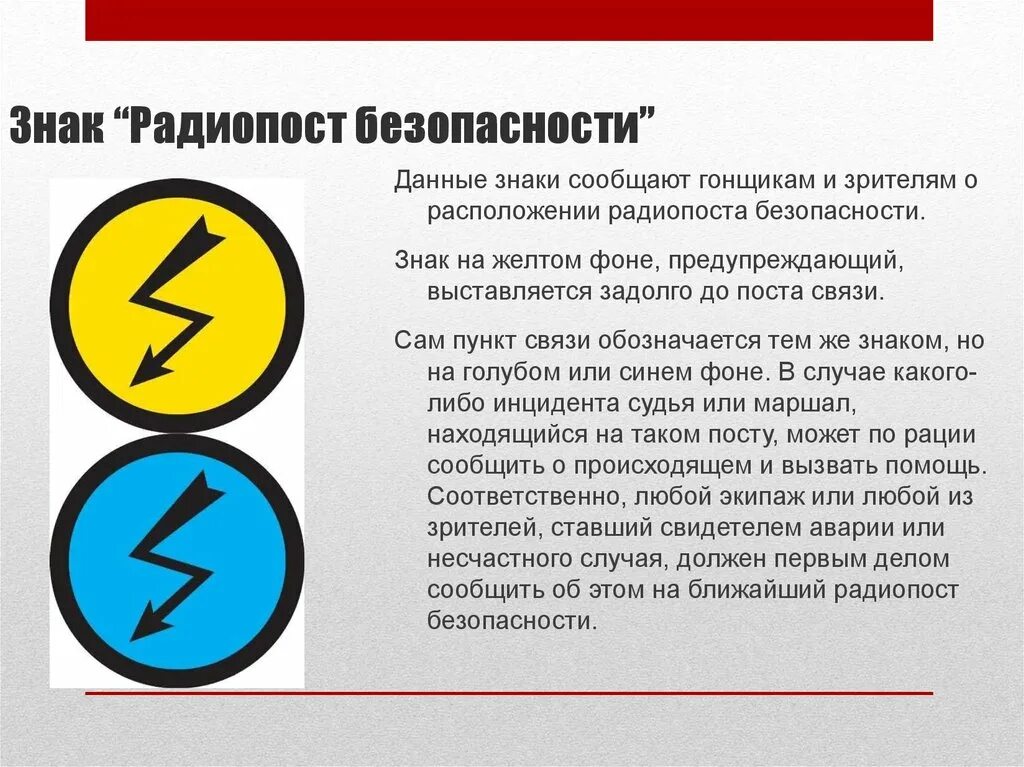 Знак “Радиопост безопасности”

Данные знаки сообщают гонщикам и зрителям о расположении радиопоста безопасности.

Знак на желтом фоне, предупреждающий, выставляется задолго до поста связи.

Сам пункт связи обозначается тем же знаком, но на голубом или синем фоне. В случае какого-либо инцидента судья или маршал, находящийся на таком посту, может по рации сообщить о происходящем и вызвать помощь. Соответственно, любой экипаж или любой из зрителей, ставший свидетелем аварии или несчастного случая, должен первым делом сообщить об этом на ближайший радиопост безопасности.